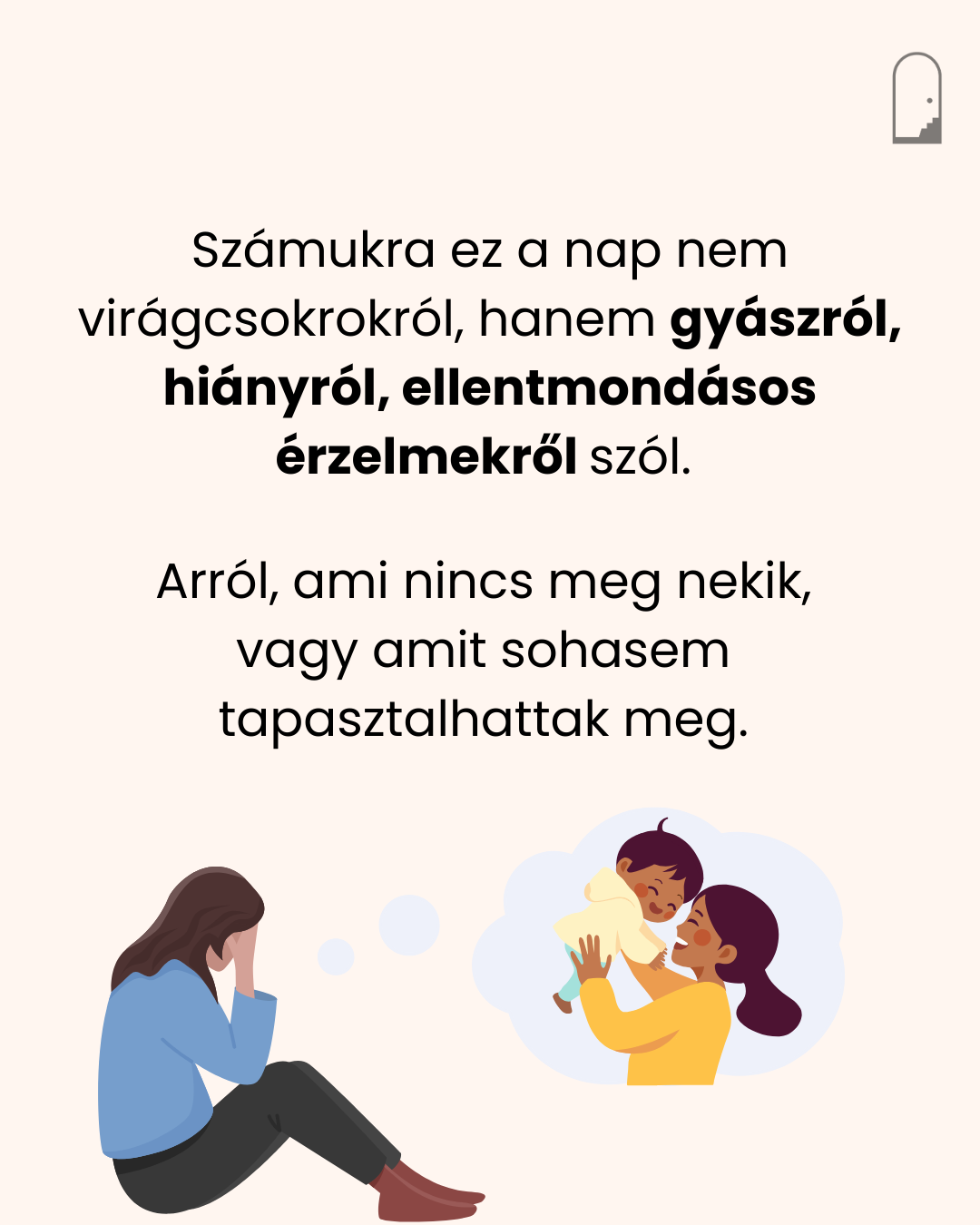 Számukra ez a nap nem virágcsokrokról, hanem gyászról, hiányról, ellentmondásos érzelmekről szól.

Arról, ami nincs meg nekik, vagy amit sohasem tapasztalhattak meg.